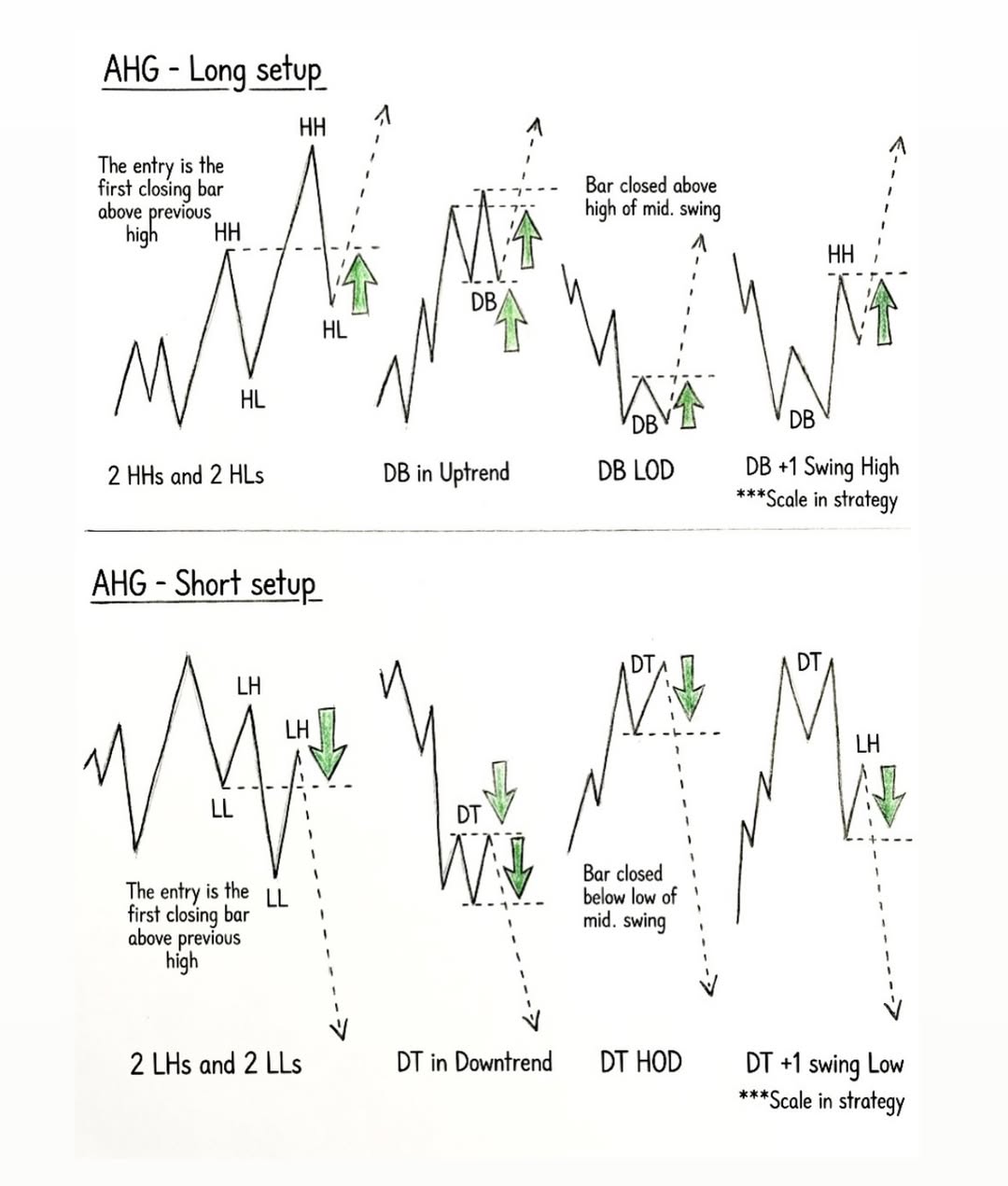 AHG - Long setup

The entry is the first closing bar above previous high

HH

HH

HL

HL

2 HHs and 2 HLs

DB

DB in Uptrend

Bar closed above high of mid. swing

DB

DB LOD

HH

DB

DB +1 Swing High
***Scale in strategy

AHG - Short setup

LH

LH

LL

LL

The entry is the first closing bar above previous high

2 LHs and 2 LLs

DT

DT in Downtrend

DT

Bar closed below low of mid. swing

DT HOD

DT

LH

DT +1 swing Low
***Scale in strategy